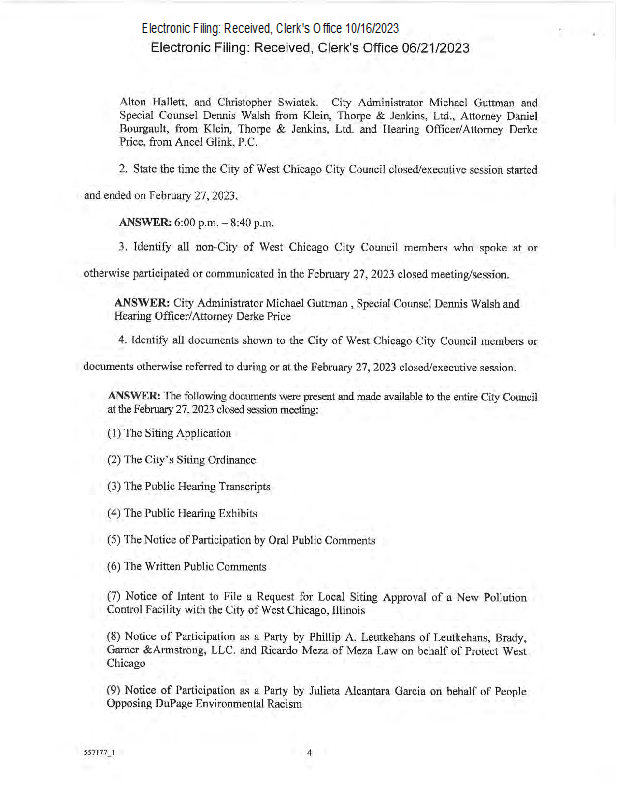 Electronic Filing: Received, Clerk's Office 10/16/2023
Electronic Filing: Received, Clerk's Office 06/21/2023

Alton Hallett, and Christopher Swiatek. City Administrator Michael Guttman and Special Counsel Dennis Walsh from Klein, Thorpe & Jenkins, Ltd., Attorney Daniel Bourgault, from Klein, Thorpe & Jenkins, Ltd. and Hearing Officer/Attorney Derke Price, from Ancel Glink, P.C.

2. State the time the City of West Chicago City Council closed/executive session started and ended on February 27, 2023.

ANSWER: 6:00 p.m. – 8:40 p.m.

3. Identify all non-City of West Chicago City Council members who spoke at or otherwise participated or communicated in the February 27, 2023 closed meeting/session.

ANSWER: City Administrator Michael Guttman , Special Counsel Dennis Walsh and Hearing Officer/Attorney Derke Price

4. Identify all documents shown to the City of West Chicago City Council members or documents otherwise referred to during or at the February 27, 2023 closed/executive session.

ANSWER: The following documents were present and made available to the entire City Council at the February 27, 2023 closed session meeting:

(1) The Siting Application

(2) The City's Siting Ordinance

(3) The Public Hearing Transcripts

(4) The Public Hearing Exhibits

(5) The Notice of Participation by Oral Public Comments

(6) The Written Public Comments

(7) Notice of Intent to File a Request for Local Siting Approval of a New Pollution Control Facility with the City of West Chicago, Illinois

(8) Notice of Participation as a Party by Phillip A. Leutkehans of Leutkehans, Brady, Garner &Armstrong, LLC. and Ricardo Meza of Meza Law on behalf of Protect West Chicago

(9) Notice of Participation as a Party by Julieta Alcantara Garcia on behalf of People Opposing DuPage Environmental Racism

557177_1

4